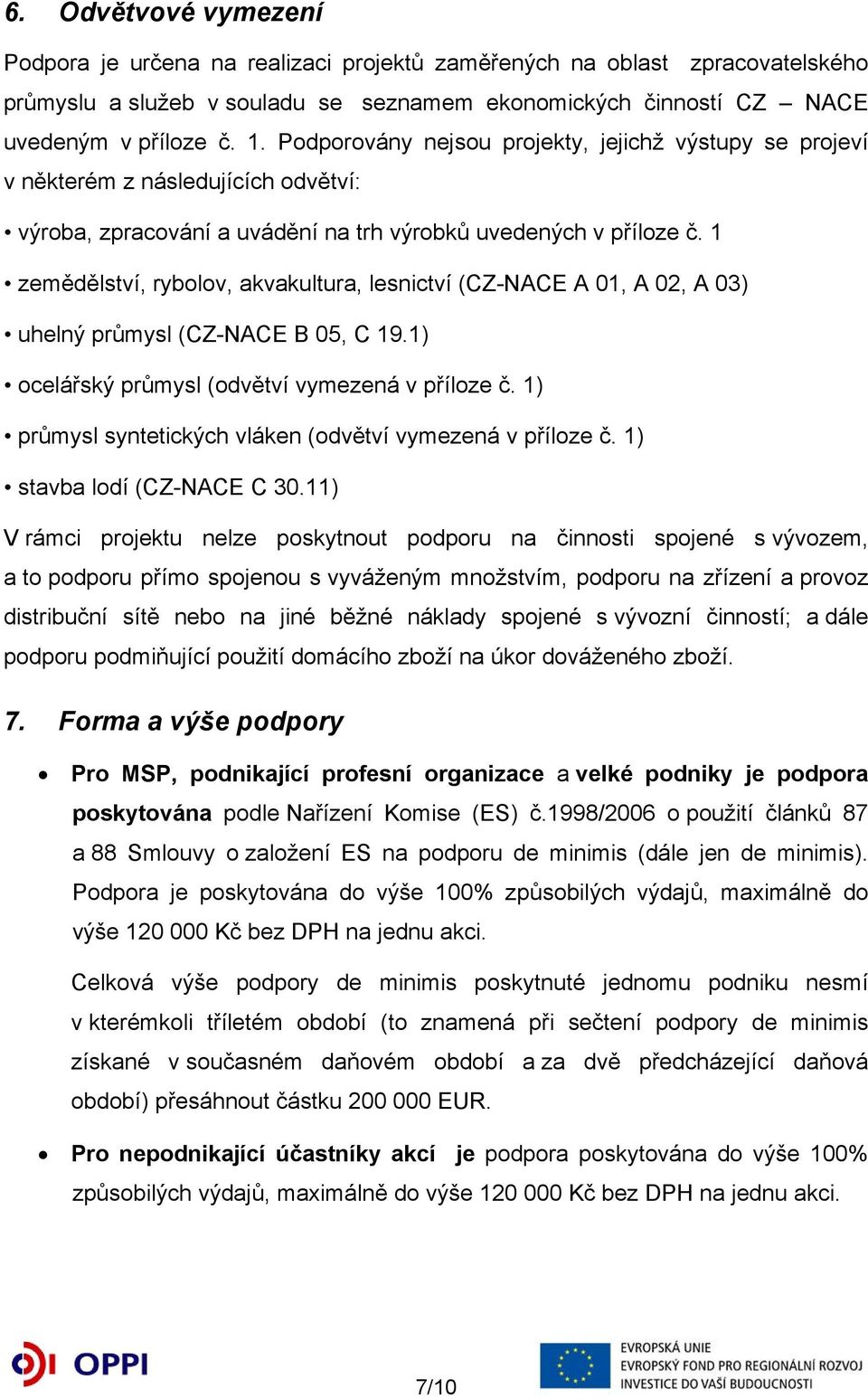 6. Odvětvové vymezení

Podpora je určena na realizaci projektů zaměřených na oblast zpracovatelského průmyslu a služeb v souladu se seznamem ekonomických činností CZ – NACE uvedeným v příloze č. 1. Podporovány nejsou projekty, jejichž výstupy se projeví v některém z následujících odvětví:

• výroba, zpracování a uvádění na trh výrobků uvedených v příloze č. 1

• zemědělství, rybolov, akvakultura, lesnictví (CZ-NACE A 01, A 02, A 03)

• uhelný průmysl (CZ-NACE B 05, C 19.1)

• ocelářský průmysl (odvětví vymezená v příloze č. 1)

• průmysl syntetických vláken (odvětví vymezená v příloze č. 1)

• stavba lodí (CZ-NACE C 30.11)

V rámci projektu nelze poskytnout podporu na činnosti spojené s vývozem, a to podporu přímo spojenou s vyváženým množstvím, podporu na zřízení a provoz distribuční sítě nebo na jiné běžné náklady spojené s vývozní činností; a dále podporu podmiňující použití domácího zboží na úkor dováženého zboží.

7. Forma a výše podpory

• Pro MSP, podnikající profesní organizace a velké podniky je podpora poskytována podle Nařízení Komise (ES) č.1998/2006 o použití článků 87 a 88 Smlouvy o založení ES na podporu de minimis (dále jen de minimis). Podpora je poskytována do výše 100% způsobilých výdajů, maximálně do výše 120 000 Kč bez DPH na jednu akci.

Celková výše podpory de minimis poskytnuté jednomu podniku nesmí v kterémkoli tříletém období (to znamená při sečtení podpory de minimis získané v současném daňovém období a za dvě předcházející daňová období) přesáhnout částku 200 000 EUR.

• Pro nepodnikající účastníky akcí je podpora poskytována do výše 100% způsobilých výdajů, maximálně do výše 120 000 Kč bez DPH na jednu akci.

OPPI

7/10

EVROPSKÁ UNIE
EVROPSKÝ FOND PRO REGIONÁLNÍ ROZVOJ
INVESTICE DO VAŠÍ BUDOUCNOSTI